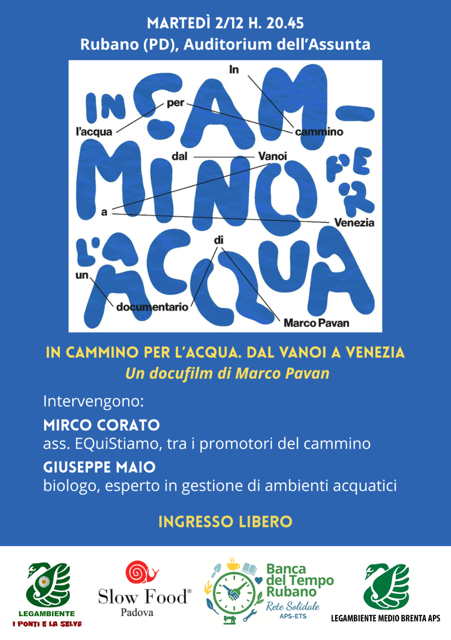 MARTEDÌ 2/12 H. 20.45
Rubano (PD), Auditorium dell'Assunta

IN CAM-MINO PER L'ACQUA

In
per
l'acqua
cammino
dal
Vanoi
a
Venezia
di
un
documentario
Marco Pavan

IN CAMMINO PER L'ACQUA. DAL VANOI A VENEZIA
Un docufilm di Marco Pavan

Intervengono:

MIRCO CORATO
ass. EQuiStiamo, tra i promotori del cammino

GIUSEPPE MAIO
biologo, esperto in gestione di ambienti acquatici

INGRESSO LIBERO

LEGAMBIENTE
I PONTI E LA SELVA

Slow Food®
Padova

Banca del Tempo Rubano
Rete Solidale
APS-ETS

LEGAMBIENTE MEDIO BRENTA APS